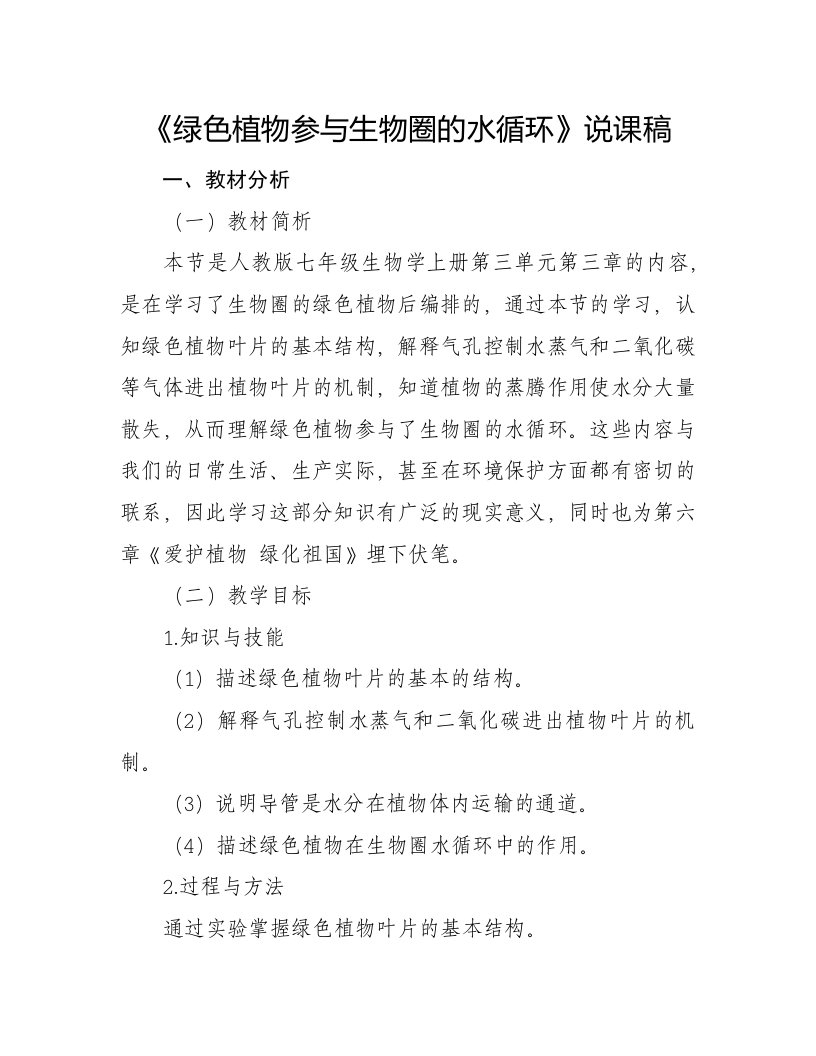 《绿色植物参与生物圈的水循环》说课稿

一、教材分析

（一）教材简析

本节是人教版七年级生物学上册第三单元第三章的内容，是在学习了生物圈的绿色植物后编排的，通过本节的学习，认知绿色植物叶片的基本结构，解释气孔控制水蒸气和二氧化碳等气体进出植物叶片的机制，知道植物的蒸腾作用使水分大量散失，从而理解绿色植物参与了生物圈的水循环。这些内容与我们的日常生活、生产实际，甚至在环境保护方面都有密切的联系，因此学习这部分知识有广泛的现实意义，同时也为第六章《爱护植物 绿化祖国》埋下伏笔。

（二）教学目标

1.知识与技能

（1）描述绿色植物叶片的基本的结构。

（2）解释气孔控制水蒸气和二氧化碳进出植物叶片的机制。

（3）说明导管是水分在植物体内运输的通道。

（4）描述绿色植物在生物圈水循环中的作用。

2.过程与方法

通过实验掌握绿色植物叶片的基本结构。